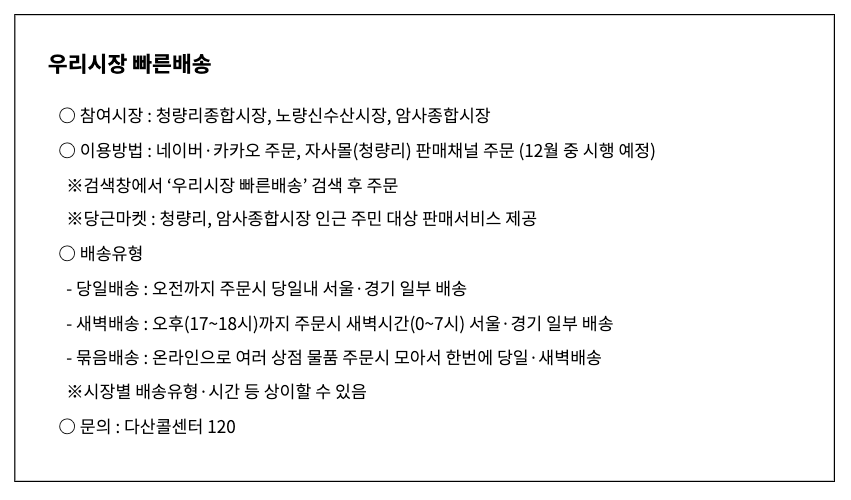 우리시장 빠른배송

○ 참여시장 : 청량리종합시장, 노량신수산시장, 암사종합시장

○ 이용방법 : 네이버·카카오 주문, 자사몰(청량리) 판매채널 주문 (12월 중 시행 예정)

※검색창에서 ‘우리시장 빠른배송’ 검색 후 주문

※당근마켓 : 청량리, 암사종합시장 인근 주민 대상 판매서비스 제공

○ 배송유형

- 당일배송 : 오전까지 주문시 당일내 서울·경기 일부 배송

- 새벽배송 : 오후(17~18시)까지 주문시 새벽시간(0~7시) 서울·경기 일부 배송

- 묶음배송 : 온라인으로 여러 상점 물품 주문시 모아서 한번에 당일·새벽배송

※시장별 배송유형·시간 등 상이할 수 있음

○ 문의 : 다산콜센터 120